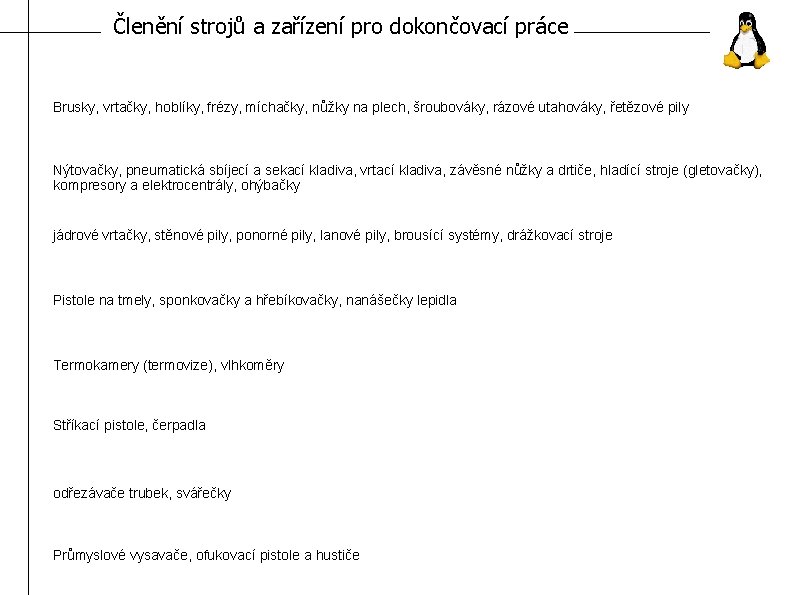 Členění strojů a zařízení pro dokončovací práce

Brusky, vrtačky, hoblíky, frézy, míchačky, nůžky na plech, šroubováky, rázové utahováky, řetězové pily

Nýtovačky, pneumatická sbíjecí a sekací kladiva, vrtací kladiva, závěsné nůžky a drtiče, hladící stroje (gletovačky), kompresory a elektrocentrály, ohýbačky

jádrové vrtačky, stěnové pily, ponorné pily, lanové pily, brousící systémy, drážkovací stroje

Pistole na tmely, sponkovačky a hřebíkovačky, nanášečky lepidla

Termokamery (termovize), vlhkoměry

Stříkací pistole, čerpadla

odřezávače trubek, svářečky

Průmyslové vysavače, ofukovací pistole a hustiče